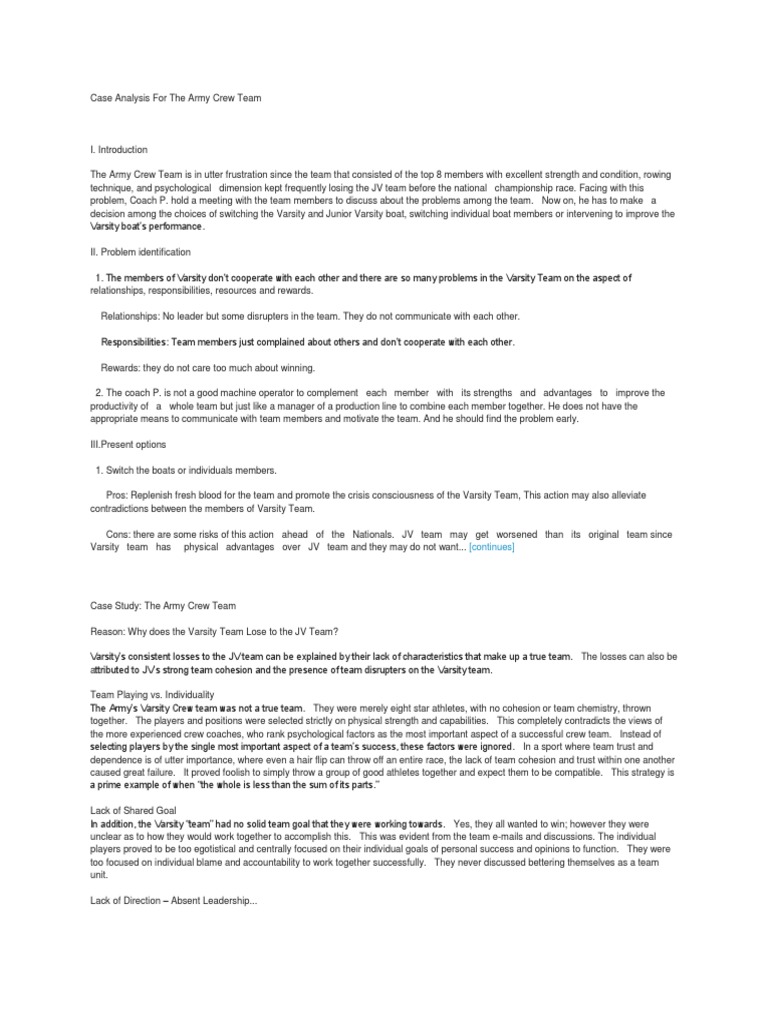 Case Analysis For The Army Crew Team

I. Introduction

The Army Crew Team is in utter frustration since the team that consisted of the top 8 members with excellent strength and condition, rowing technique, and psychological dimension kept frequently losing the JV team before the national championship race. Facing with this problem, Coach P. hold a meeting with the team members to discuss about the problems among the team. Now on, he has to make a decision among the choices of switching the Varsity and Junior Varsity boat, switching individual boat members or intervening to improve the Varsity boat's performance.

II. Problem identification

1. The members of Varsity don't cooperate with each other and there are so many problems in the Varsity Team on the aspect of relationships, responsibilities, resources and rewards.

Relationships: No leader but some disrupters in the team. They do not communicate with each other.

Responsibilities: Team members just complained about others and don't cooperate with each other.

Rewards: they do not care too much about winning.

2. The coach P. is not a good machine operator to complement each member with its strengths and advantages to improve the productivity of a whole team but just like a manager of a production line to combine each member together. He does not have the appropriate means to communicate with team members and motivate the team. And he should find the problem early.

III.Present options

1. Switch the boats or individuals members.

Pros: Replenish fresh blood for the team and promote the crisis consciousness of the Varsity Team, This action may also alleviate contradictions between the members of Varsity Team.

Cons: there are some risks of this action ahead of the Nationals. JV team may get worsened than its original team since Varsity team has physical advantages over JV team and they may do not want... [continues]

Case Study: The Army Crew Team

Reason: Why does the Varsity Team Lose to the JV Team?

Varsity's consistent losses to the JV team can be explained by their lack of characteristics that make up a true team. The losses can also be attributed to JV's strong team cohesion and the presence of team disrupters on the Varsity team.

Team Playing vs. Individuality
The Army's Varsity Crew team was not a true team. They were merely eight star athletes, with no cohesion or team chemistry, thrown together. The players and positions were selected strictly on physical strength and capabilities. This completely contradicts the views of the more experienced crew coaches, who rank psychological factors as the most important aspect of a successful crew team. Instead of selecting players by the single most important aspect of a team's success, these factors were ignored. In a sport where team trust and dependence is of utter importance, where even a hair flip can throw off an entire race, the lack of team cohesion and trust within one another caused great failure. It proved foolish to simply throw a group of good athletes together and expect them to be compatible. This strategy is a prime example of when "the whole is less than the sum of its parts."

Lack of Shared Goal
In addition, the Varsity "team" had no solid team goal that they were working towards. Yes, they all wanted to win; however they were unclear as to how they would work together to accomplish this. This was evident from the team e-mails and discussions. The individual players proved to be too egotistical and centrally focused on their individual goals of personal success and opinions to function. They were too focused on individual blame and accountability to work together successfully. They never discussed bettering themselves as a team unit.

Lack of Direction – Absent Leadership...